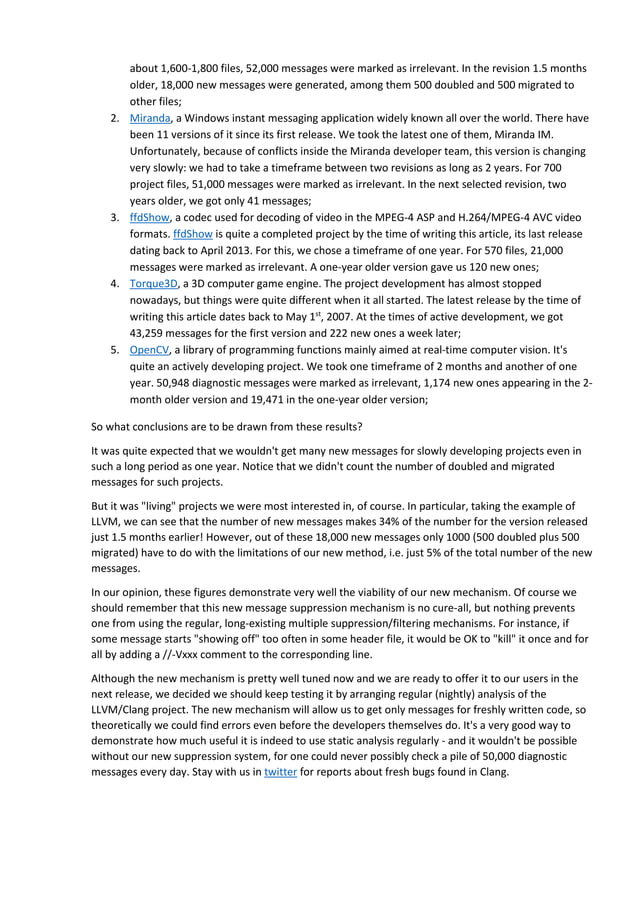 about 1,600-1,800 files, 52,000 messages were marked as irrelevant. In the revision 1.5 months older, 18,000 new messages were generated, among them 500 doubled and 500 migrated to other files;

2. Miranda, a Windows instant messaging application widely known all over the world. There have been 11 versions of it since its first release. We took the latest one of them, Miranda IM. Unfortunately, because of conflicts inside the Miranda developer team, this version is changing very slowly: we had to take a timeframe between two revisions as long as 2 years. For 700 project files, 51,000 messages were marked as irrelevant. In the next selected revision, two years older, we got only 41 messages;
3. ffdShow, a codec used for decoding of video in the MPEG-4 ASP and H.264/MPEG-4 AVC video formats. ffdShow is quite a completed project by the time of writing this article, its last release dating back to April 2013. For this, we chose a timeframe of one year. For 570 files, 21,000 messages were marked as irrelevant. A one-year older version gave us 120 new ones;
4. Torque3D, a 3D computer game engine. The project development has almost stopped nowadays, but things were quite different when it all started. The latest release by the time of writing this article dates back to May 1$^{st}$, 2007. At the times of active development, we got 43,259 messages for the first version and 222 new ones a week later;
5. OpenCV, a library of programming functions mainly aimed at real-time computer vision. It's quite an actively developing project. We took one timeframe of 2 months and another of one year. 50,948 diagnostic messages were marked as irrelevant, 1,174 new ones appearing in the 2-month older version and 19,471 in the one-year older version;

So what conclusions are to be drawn from these results?

It was quite expected that we wouldn't get many new messages for slowly developing projects even in such a long period as one year. Notice that we didn't count the number of doubled and migrated messages for such projects.

But it was "living" projects we were most interested in, of course. In particular, taking the example of LLVM, we can see that the number of new messages makes 34% of the number for the version released just 1.5 months earlier! However, out of these 18,000 new messages only 1000 (500 doubled plus 500 migrated) have to do with the limitations of our new method, i.e. just 5% of the total number of the new messages.

In our opinion, these figures demonstrate very well the viability of our new mechanism. Of course we should remember that this new message suppression mechanism is no cure-all, but nothing prevents one from using the regular, long-existing multiple suppression/filtering mechanisms. For instance, if some message starts "showing off" too often in some header file, it would be OK to "kill" it once and for all by adding a //-Vxxx comment to the corresponding line.

Although the new mechanism is pretty well tuned now and we are ready to offer it to our users in the next release, we decided we should keep testing it by arranging regular (nightly) analysis of the LLVM/Clang project. The new mechanism will allow us to get only messages for freshly written code, so theoretically we could find errors even before the developers themselves do. It's a very good way to demonstrate how much useful it is indeed to use static analysis regularly - and it wouldn't be possible without our new suppression system, for one could never possibly check a pile of 50,000 diagnostic messages every day. Stay with us in twitter for reports about fresh bugs found in Clang.